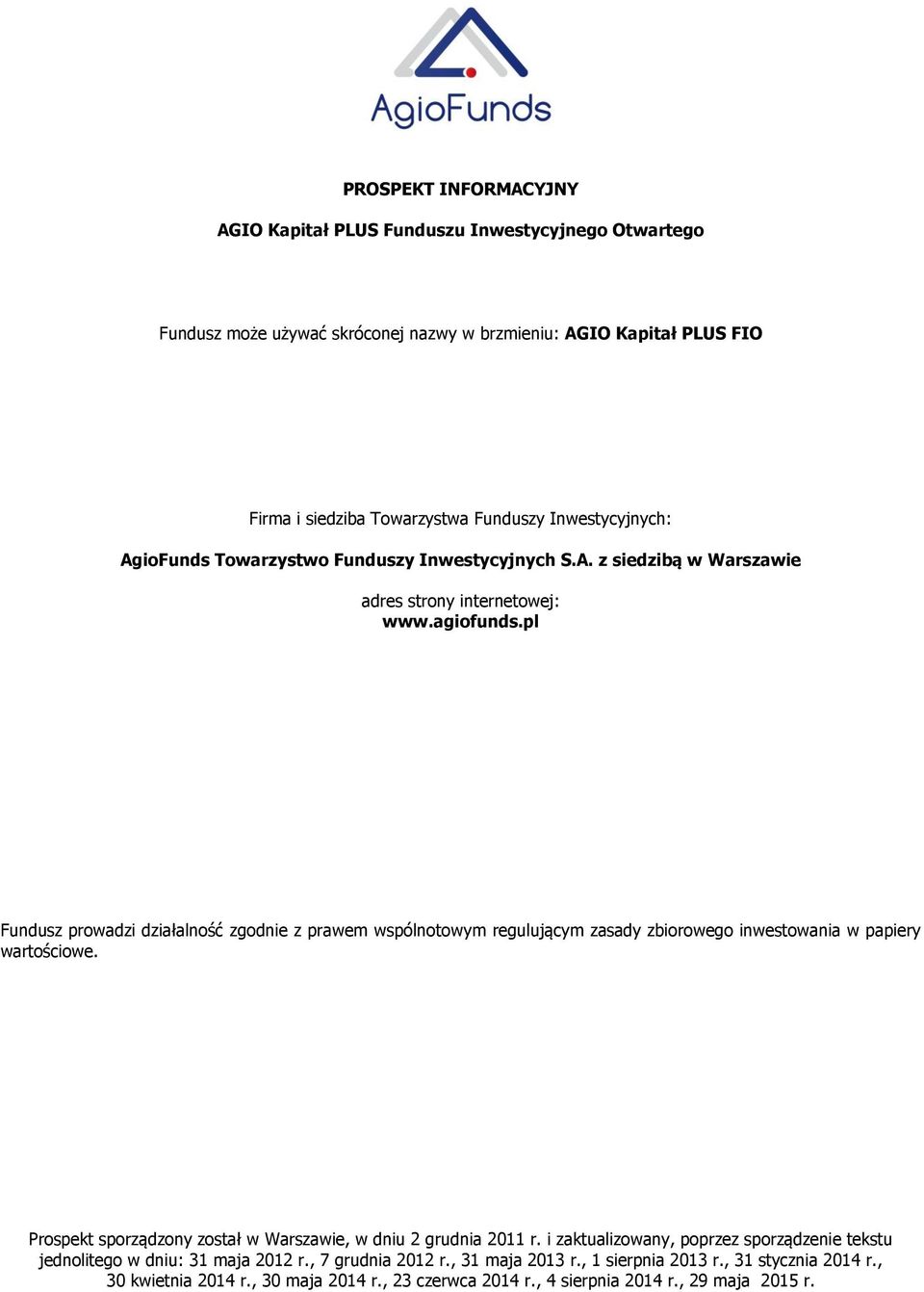 AgioFunds

PROSPEKT INFORMACYJNY

AGIO Kapitał PLUS Funduszu Inwestycyjnego Otwartego

Fundusz może używać skróconej nazwy w brzmieniu: AGIO Kapitał PLUS FIO

Firma i siedziba Towarzystwa Funduszy Inwestycyjnych:

AgioFunds Towarzystwo Funduszy Inwestycyjnych S.A. z siedzibą w Warszawie

adres strony internetowej:
www.agiofunds.pl

Fundusz prowadzi działalność zgodnie z prawem wspólnotowym regulującym zasady zbiorowego inwestowania w papiery wartościowe.

Prospekt sporządzony został w Warszawie, w dniu 2 grudnia 2011 r. i zaktualizowany, poprzez sporządzenie tekstu jednolitego w dniu: 31 maja 2012 r., 7 grudnia 2012 r., 31 maja 2013 r., 1 sierpnia 2013 r., 31 stycznia 2014 r., 30 kwietnia 2014 r., 30 maja 2014 r., 23 czerwca 2014 r., 4 sierpnia 2014 r., 29 maja 2015 r.